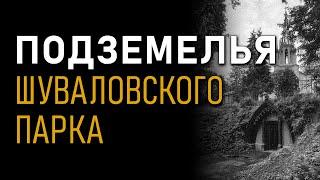 ПОДЗЕМЕЛЬЯ
ШУВАЛОВСКОГО
ПАРКА